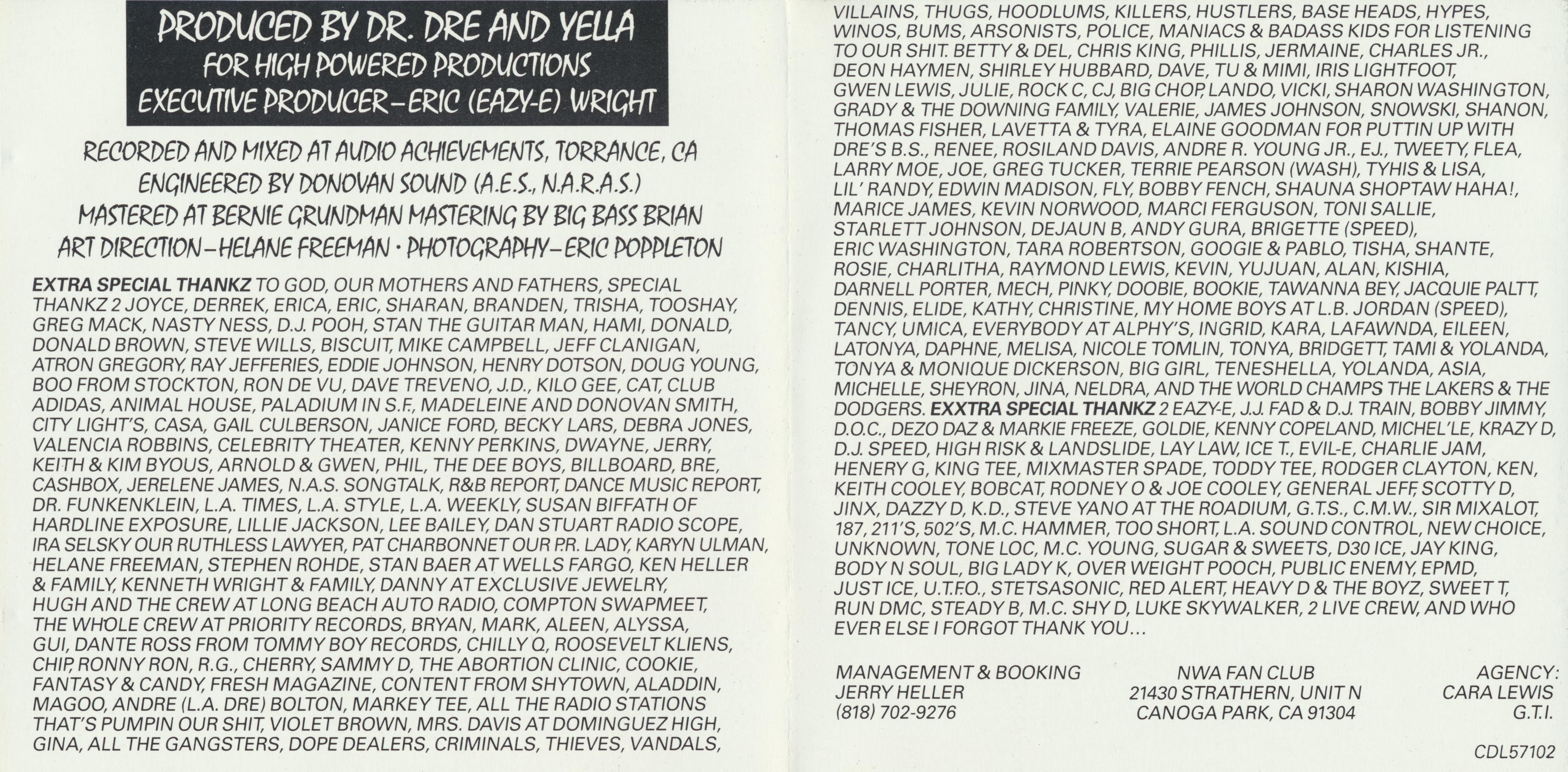 PRODUCED BY DR. DRE AND YELLA
FOR HIGH POWERED PRODUCTIONS
EXECUTIVE PRODUCER–ERIC (EAZY-E) WRIGHT

RECORDED AND MIXED AT AUDIO ACHIEVEMENTS, TORRANCE, CA
ENGINEERED BY DONOVAN SOUND (A.E.S., N.A.R.A.S.)
MASTERED AT BERNIE GRUNDMAN MASTERING BY BIG BASS BRIAN
ART DIRECTION–HELANE FREEMAN • PHOTOGRAPHY–ERIC POPPLETON

EXTRA SPECIAL THANKZ TO GOD, OUR MOTHERS AND FATHERS, SPECIAL THANKZ 2 JOYCE, DERREK, ERICA, ERIC, SHARAN, BRANDEN, TRISHA, TOOSHAY, GREG MACK, NASTY NESS, D.J. POOH, STAN THE GUITAR MAN, HAMI, DONALD, DONALD BROWN, STEVE WILLS, BISCUIT, MIKE CAMPBELL, JEFF CLANIGAN, ATRON GREGORY, RAY JEFFERIES, EDDIE JOHNSON, HENRY DOTSON, DOUG YOUNG, BOO FROM STOCKTON, RON DE VU, DAVE TREVENO, J.D., KILO GEE, CAT, CLUB ADIDAS, ANIMAL HOUSE, PALADIUM IN S.F., MADELEINE AND DONOVAN SMITH, CITY LIGHT'S, CASA, GAIL CULBERSON, JANICE FORD, BECKY LARS, DEBRA JONES, VALENCIA ROBBINS, CELEBRITY THEATER, KENNY PERKINS, DWAYNE, JERRY, KEITH & KIM BYOUS, ARNOLD & GWEN, PHIL, THE DEE BOYS, BILLBOARD, BRE, CASHBOX, JERELENE JAMES, N.A.S. SONGTALK, R&B REPORT, DANCE MUSIC REPORT, DR. FUNKENKLEIN, L.A. TIMES, L.A. STYLE, L.A. WEEKLY, SUSAN BIFFATH OF HARDLINE EXPOSURE, LILLIE JACKSON, LEE BAILEY, DAN STUART RADIO SCOPE, IRA SELSKY OUR RUTHLESS LAWYER, PAT CHARBONNET OUR P.R. LADY, KARYN ULMAN, HELANE FREEMAN, STEPHEN ROHDE, STAN BAER AT WELLS FARGO, KEN HELLER & FAMILY, KENNETH WRIGHT & FAMILY, DANNY AT EXCLUSIVE JEWELRY, HUGH AND THE CREW AT LONG BEACH AUTO RADIO, COMPTON SWAPMEET, THE WHOLE CREW AT PRIORITY RECORDS, BRYAN, MARK, ALEEN, ALYSSA, GUI, DANTE ROSS FROM TOMMY BOY RECORDS, CHILLY Q, ROOSEVELT KLIENS, CHIP, RONNY RON, R.G., CHERRY, SAMMY D, THE ABORTION CLINIC, COOKIE, FANTASY & CANDY, FRESH MAGAZINE, CONTENT FROM SHYTOWN, ALADDIN, MAGOO, ANDRE (L.A. DRE) BOLTON, MARKEY TEE, ALL THE RADIO STATIONS THAT'S PUMPIN OUR SHIT, VIOLET BROWN, MRS. DAVIS AT DOMINGUEZ HIGH, GINA, ALL THE GANGSTERS, DOPE DEALERS, CRIMINALS, THIEVES, VANDALS, VILLAINS, THUGS, HOODLUMS, KILLERS, HUSTLERS, BASE HEADS, HYPES, WINOS, BUMS, ARSONISTS, POLICE, MANIACS & BADASS KIDS FOR LISTENING TO OUR SHIT. BETTY & DEL, CHRIS KING, PHILLIS, JERMAINE, CHARLES JR., DEON HAYMEN, SHIRLEY HUBBARD, DAVE, TU & MIMI, IRIS LIGHTFOOT, GWEN LEWIS, JULIE, ROCK C, CJ, BIG CHOP, LANDO, VICKI, SHARON WASHINGTON, GRADY & THE DOWNING FAMILY, VALERIE, JAMES JOHNSON, SNOWSKI, SHANON, THOMAS FISHER, LAVETTA & TYRA, ELAINE GOODMAN FOR PUTTIN UP WITH DRE'S B.S., RENEE, ROSILAND DAVIS, ANDRE R. YOUNG JR., EJ., TWEETY, FLEA, LARRY MOE, JOE, GREG TUCKER, TERRIE PEARSON (WASH), TYHIS & LISA, LIL' RANDY, EDWIN MADISON, FLY, BOBBY FENCH, SHAUNA SHOPTAW HAHA!, MARICE JAMES, KEVIN NORWOOD, MARCI FERGUSON, TONI SALLIE, STARLETT JOHNSON, DEJAUN B, ANDY GURA, BRIGETTE (SPEED), ERIC WASHINGTON, TARA ROBERTSON, GOOGIE & PABLO, TISHA, SHANTE, ROSIE, CHARLITHA, RAYMOND LEWIS, KEVIN, YUJUAN, ALAN, KISHIA, DARNELL PORTER, MECH, PINKY, DOOBIE, BOOKIE, TAWANNA BEY, JACQUIE PALTT, DENNIS, ELIDE, KATHY, CHRISTINE, MY HOME BOYS AT L.B. JORDAN (SPEED), TANCY, UMICA, EVERYBODY AT ALPHY'S, INGRID, KARA, LAFAWNDA, EILEEN, LATONYA, DAPHNE, MELISA, NICOLE TOMLIN, TONYA, BRIDGETT, TAMI & YOLANDA, TONYA & MONIQUE DICKERSON, BIG GIRL, TENESHELLA, YOLANDA, ASIA, MICHELLE, SHEYRON, JINA, NELDRA, AND THE WORLD CHAMPS THE LAKERS & THE DODGERS. EXXTRA SPECIAL THANKZ 2 EAZY-E, J.J. FAD & D.J. TRAIN, BOBBY JIMMY, D.O.C., DEZO DAZ & MARKIE FREEZE, GOLDIE, KENNY COPELAND, MICHEL'LE, KRAZY D, D.J. SPEED, HIGH RISK & LANDSLIDE, LAY LAW, ICE T., EVIL-E, CHARLIE JAM, HENERY G, KING TEE, MIXMASTER SPADE, TODDY TEE, RODGER CLAYTON, KEN, KEITH COOLEY, BOBCAT, RODNEY O & JOE COOLEY, GENERAL JEFF, SCOTTY D, JINX, DAZZY D, K.D., STEVE YANO AT THE ROADIUM, G.T.S., C.M.W., SIR MIXALOT, 187, 211'S, 502'S, M.C. HAMMER, TOO SHORT, L.A. SOUND CONTROL, NEW CHOICE, UNKNOWN, TONE LOC, M.C. YOUNG, SUGAR & SWEETS, D30 ICE, JAY KING, BODY N SOUL, BIG LADY K, OVER WEIGHT POOCH, PUBLIC ENEMY, EPMD, JUST ICE, U.T.F.O., STETSASONIC, RED ALERT, HEAVY D & THE BOYZ, SWEET T, RUN DMC, STEADY B, M.C. SHY D, LUKE SKYWALKER, 2 LIVE CREW, AND WHO EVER ELSE I FORGOT THANK YOU...

MANAGEMENT & BOOKING
JERRY HELLER
(818) 702-9276

NWA FAN CLUB
21430 STRATHERN, UNIT N
CANOGA PARK, CA 91304

AGENCY:
CARA LEWIS
G.T.I.

CDL57102